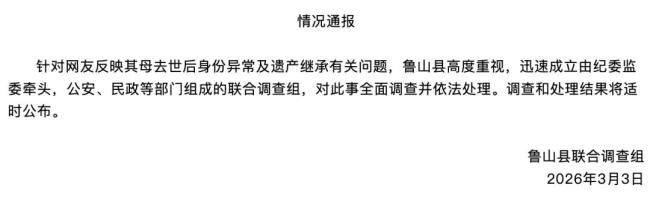 情况通报

针对网友反映其母去世后身份异常及遗产继承有关问题，鲁山县高度重视，迅速成立由纪委监委牵头，公安、民政等部门组成的联合调查组，对此事全面调查并依法处理。调查和处理结果将适时公布。

鲁山县联合调查组
2026年3月3日